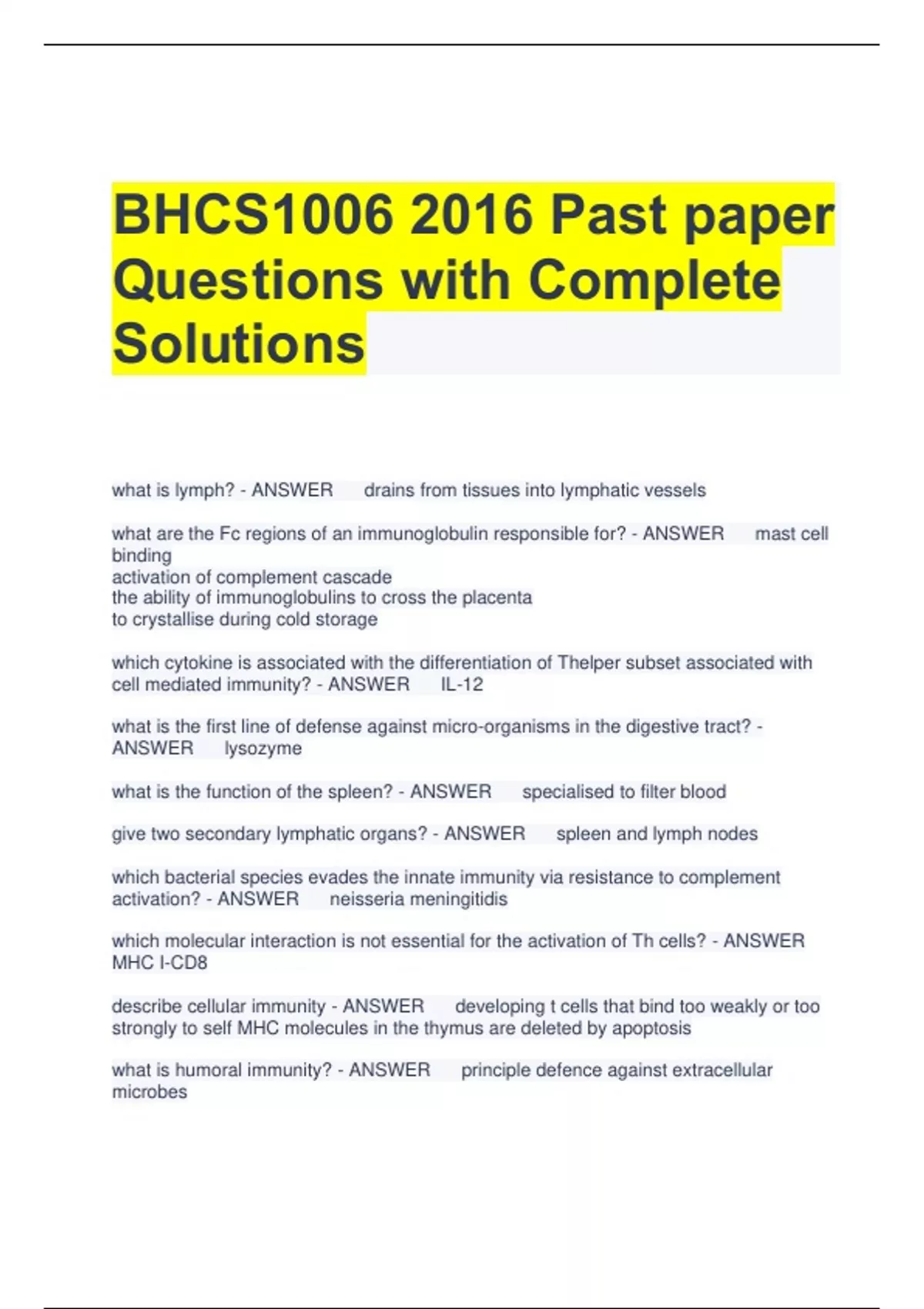 BHCS1006 2016 Past paper Questions with Complete Solutions

what is lymph? - ANSWER drains from tissues into lymphatic vessels

what are the Fc regions of an immunoglobulin responsible for? - ANSWER mast cell binding
activation of complement cascade
the ability of immunoglobulins to cross the placenta
to crystallise during cold storage

which cytokine is associated with the differentiation of Thelper subset associated with cell mediated immunity? - ANSWER IL-12

what is the first line of defense against micro-organisms in the digestive tract? - ANSWER lysozyme

what is the function of the spleen? - ANSWER specialised to filter blood

give two secondary lymphatic organs? - ANSWER spleen and lymph nodes

which bacterial species evades the innate immunity via resistance to complement activation? - ANSWER neisseria meningitidis

which molecular interaction is not essential for the activation of Th cells? - ANSWER MHC I-CD8

describe cellular immunity - ANSWER developing t cells that bind too weakly or too strongly to self MHC molecules in the thymus are deleted by apoptosis

what is humoral immunity? - ANSWER principle defence against extracellular microbes